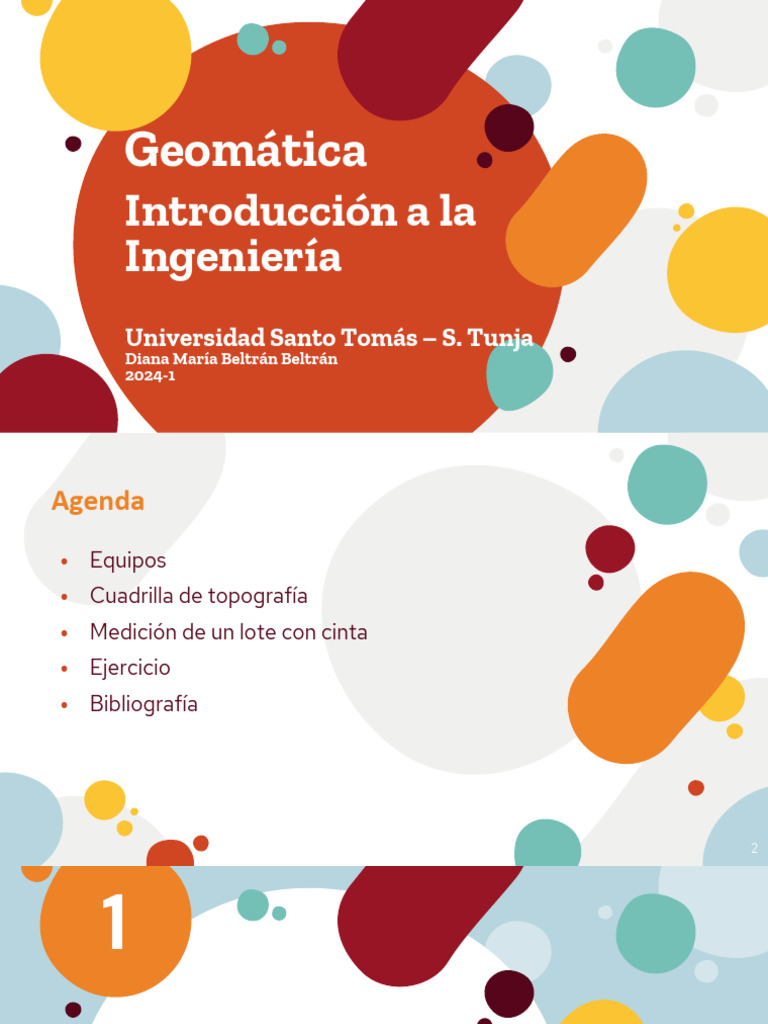 Geomática

Introducción a la Ingeniería

Universidad Santo Tomás – S. Tunja
Diana María Beltrán Beltrán
2024-1

Agenda

• Equipos
• Cuadrilla de topografía
• Medición de un lote con cinta
• Ejercicio
• Bibliografía

2

1